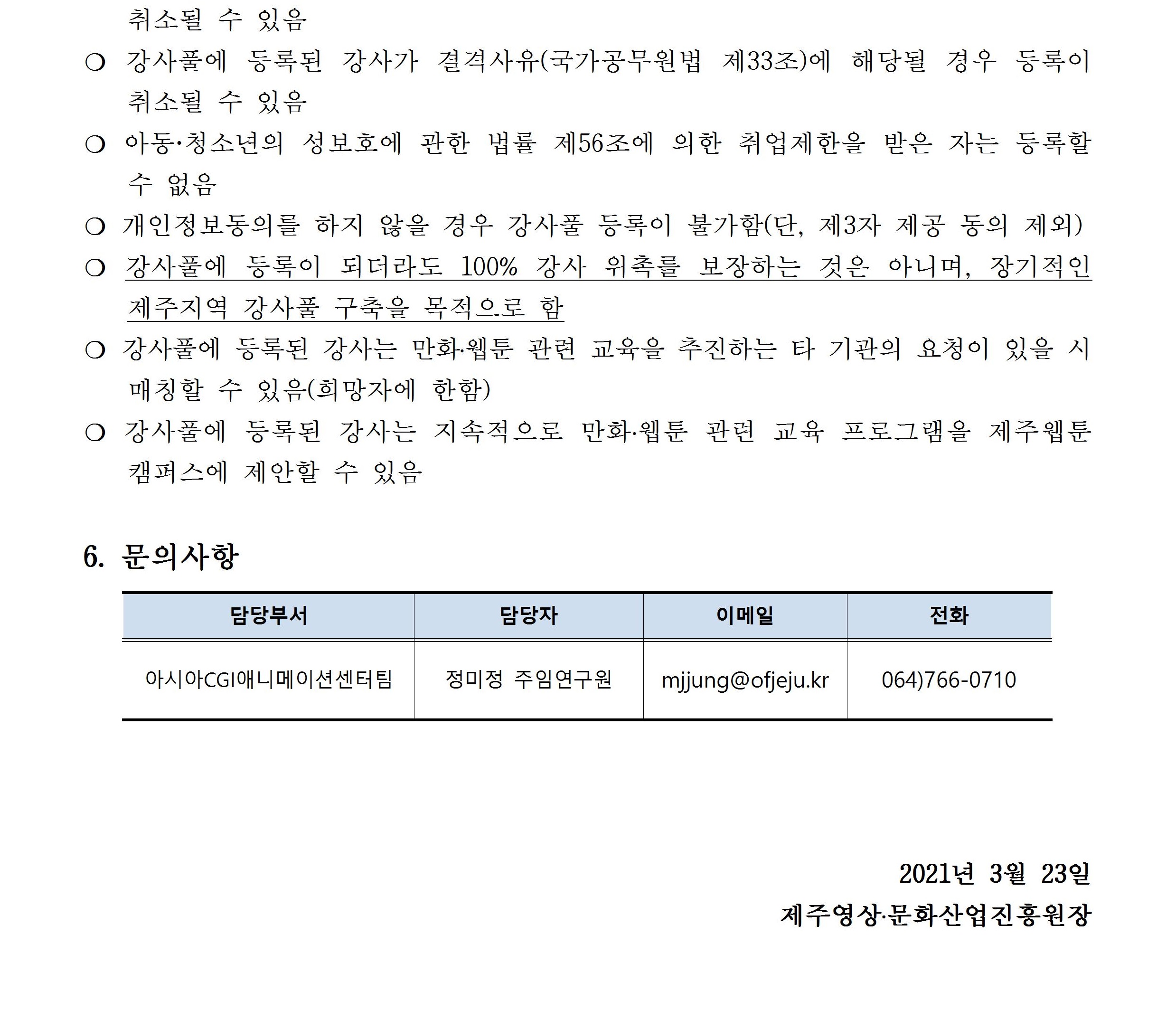 취소될 수 있음

○ 강사풀에 등록된 강사가 결격사유(국가공무원법 제33조)에 해당될 경우 등록이 취소될 수 있음

○ 아동·청소년의 성보호에 관한 법률 제56조에 의한 취업제한을 받은 자는 등록할 수 없음

○ 개인정보동의를 하지 않을 경우 강사풀 등록이 불가함(단, 제3자 제공 동의 제외)

○ 강사풀에 등록이 되더라도 100% 강사 위촉를 보장하는 것은 아니며, 장기적인 제주지역 강사풀 구축을 목적으로 함

○ 강사풀에 등록된 강사는 만화·웹툰 관련 교육을 추진하는 타 기관의 요청이 있을 시 매칭할 수 있음(희망자에 한함)

○ 강사풀에 등록된 강사는 지속적으로 만화·웹툰 관련 교육 프로그램을 제주웹툰 캠퍼스에 제안할 수 있음

6. 문의사항

| 담당부서 | 담당자 | 이메일 | 전화 |
|---|---|---|---|
| 아시아CGI애니메이션센터팀 | 정미정 주임연구원 | mjjung@ofjeju.kr | 064)766-0710 |

2021년 3월 23일

제주영상·문화산업진흥원장